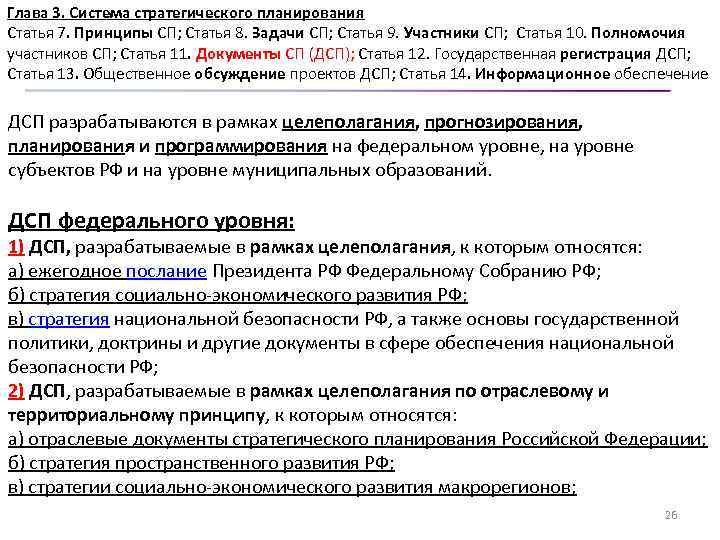 Глава 3. Система стратегического планирования
Статья 7. Принципы СП; Статья 8. Задачи СП; Статья 9. Участники СП; Статья 10. Полномочия участников СП; Статья 11. Документы СП (ДСП); Статья 12. Государственная регистрация ДСП; Статья 13. Общественное обсуждение проектов ДСП; Статья 14. Информационное обеспечение

ДСП разрабатываются в рамках целеполагания, прогнозирования, планирования и программирования на федеральном уровне, на уровне субъектов РФ и на уровне муниципальных образований.

ДСП федерального уровня:
1) ДСП, разрабатываемые в рамках целеполагания, к которым относятся:
а) ежегодное послание Президента РФ Федеральному Собранию РФ;
б) стратегия социально-экономического развития РФ;
в) стратегия национальной безопасности РФ, а также основы государственной политики, доктрины и другие документы в сфере обеспечения национальной безопасности РФ;
2) ДСП, разрабатываемые в рамках целеполагания по отраслевому и территориальному принципу, к которым относятся:
а) отраслевые документы стратегического планирования Российской Федерации;
б) стратегия пространственного развития РФ;
в) стратегии социально-экономического развития макрорегионов;

26